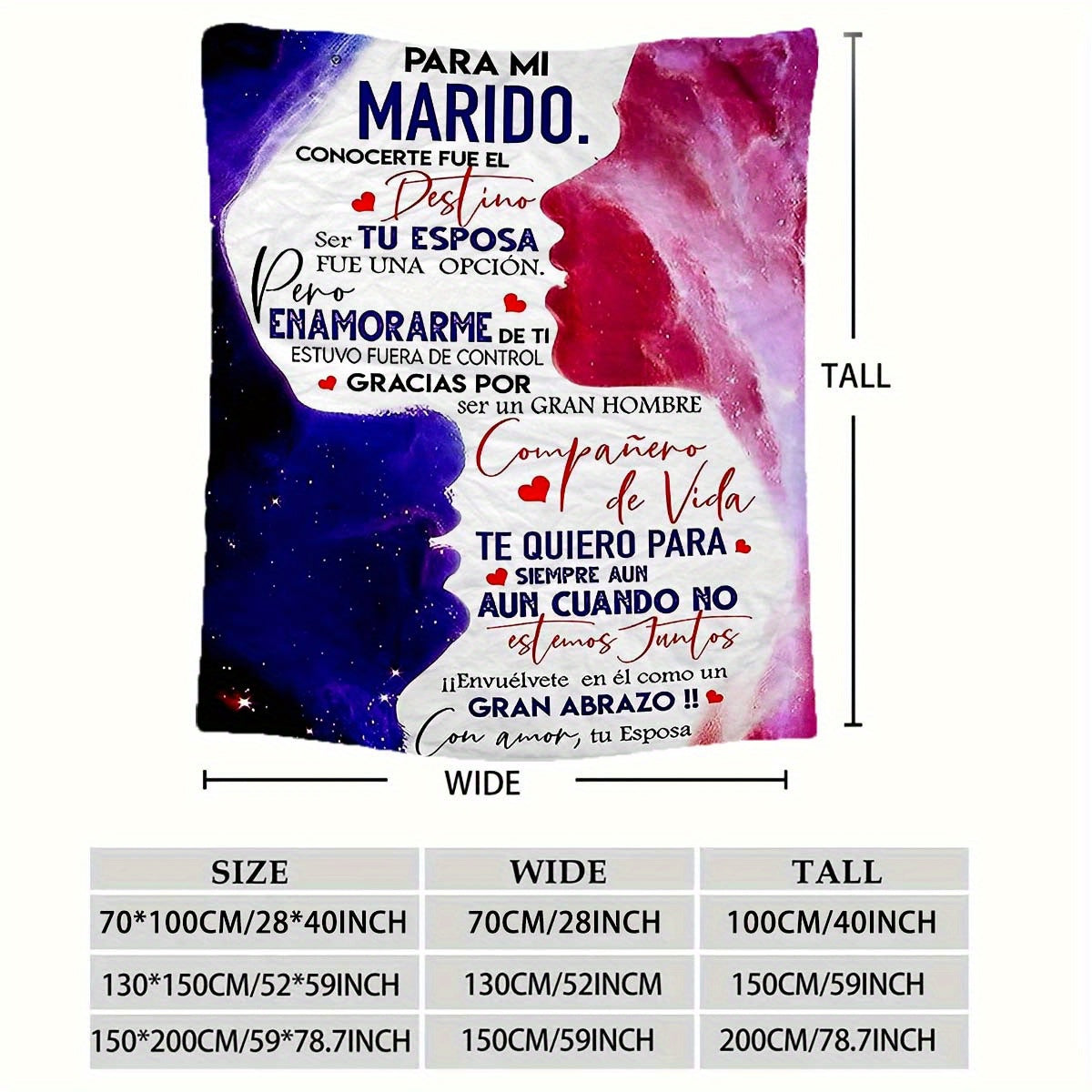 PARA MI
MARIDO.
CONOCERTE FUE EL
Destino
Ser TU ESPOSA
FUE UNA OPCIÓN.
Pero
ENAMORARME DE TI
ESTUVO FUERA DE CONTROL
GRACIAS POR
ser un GRAN HOMBRE
Compañero
de Vida
TE QUIERO PARA
SIEMPRE AUN
AUN CUANDO NO
estemos Juntos
¡¡Envuélvete en él como un
GRAN ABRAZO !!
Con amor, tu Esposa

TALL

WIDE

| SIZE | WIDE | TALL |
|---|---|---|
| 70*100CM/28*40INCH | 70CM/28INCH | 100CM/40INCH |
| 130*150CM/52*59INCH | 130CM/52INCM | 150CM/59INCH |
| 150*200CM/59*78.7INCH | 150CM/59INCH | 200CM/78.7INCH |